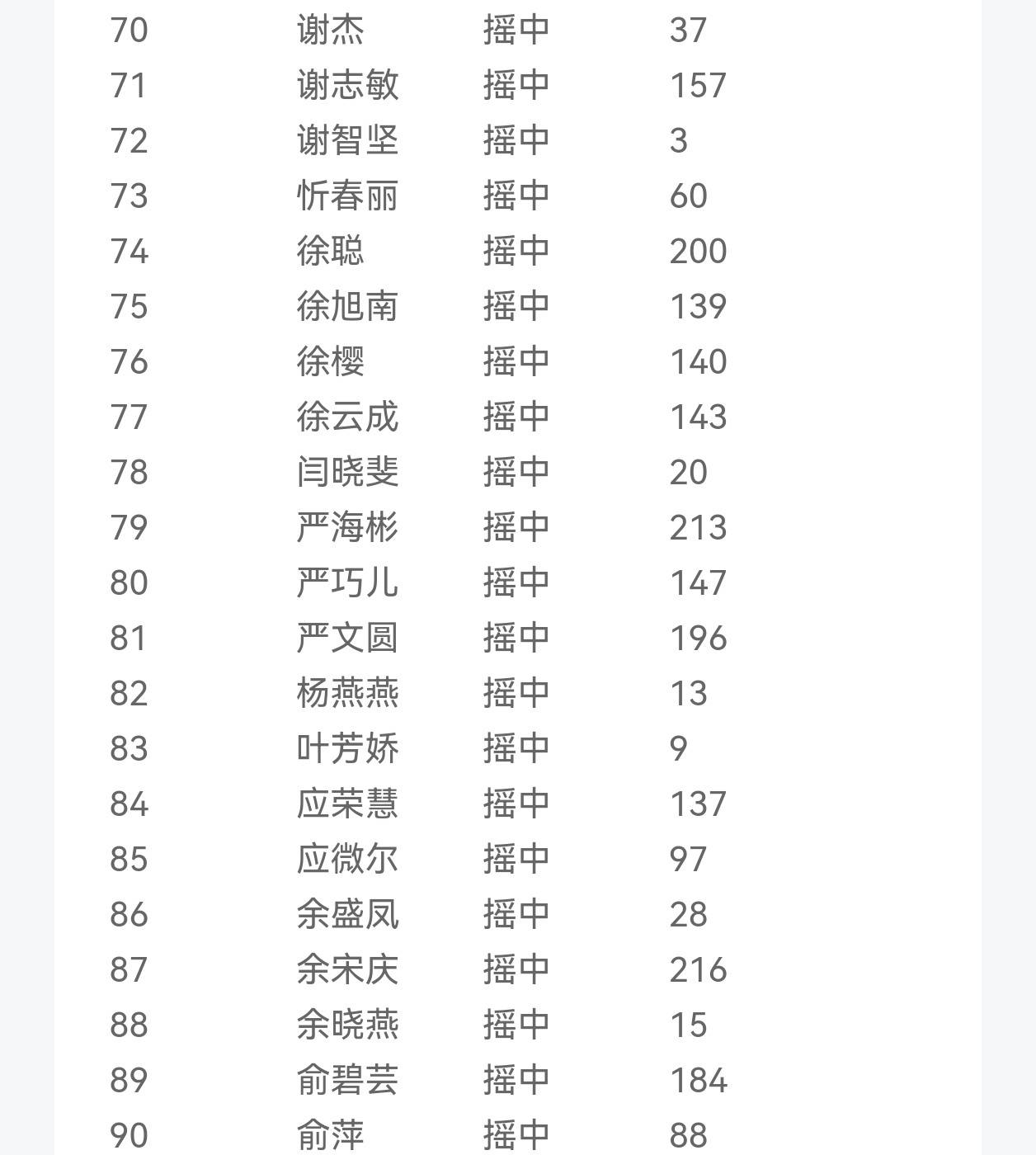 | 70 | 谢杰 | 摇中 | 37 |
|---|---|---|---|
| 71 | 谢志敏 | 摇中 | 157 |
| 72 | 谢智坚 | 摇中 | 3 |
| 73 | 忻春丽 | 摇中 | 60 |
| 74 | 徐聪 | 摇中 | 200 |
| 75 | 徐旭南 | 摇中 | 139 |
| 76 | 徐樱 | 摇中 | 140 |
| 77 | 徐云成 | 摇中 | 143 |
| 78 | 闫晓斐 | 摇中 | 20 |
| 79 | 严海彬 | 摇中 | 213 |
| 80 | 严巧儿 | 摇中 | 147 |
| 81 | 严文圆 | 摇中 | 196 |
| 82 | 杨燕燕 | 摇中 | 13 |
| 83 | 叶芳娇 | 摇中 | 9 |
| 84 | 应荣慧 | 摇中 | 137 |
| 85 | 应微尔 | 摇中 | 97 |
| 86 | 余盛凤 | 摇中 | 28 |
| 87 | 余宋庆 | 摇中 | 216 |
| 88 | 余晓燕 | 摇中 | 15 |
| 89 | 俞碧芸 | 摇中 | 184 |
| 90 | 俞萍 | 摇中 | 88 |